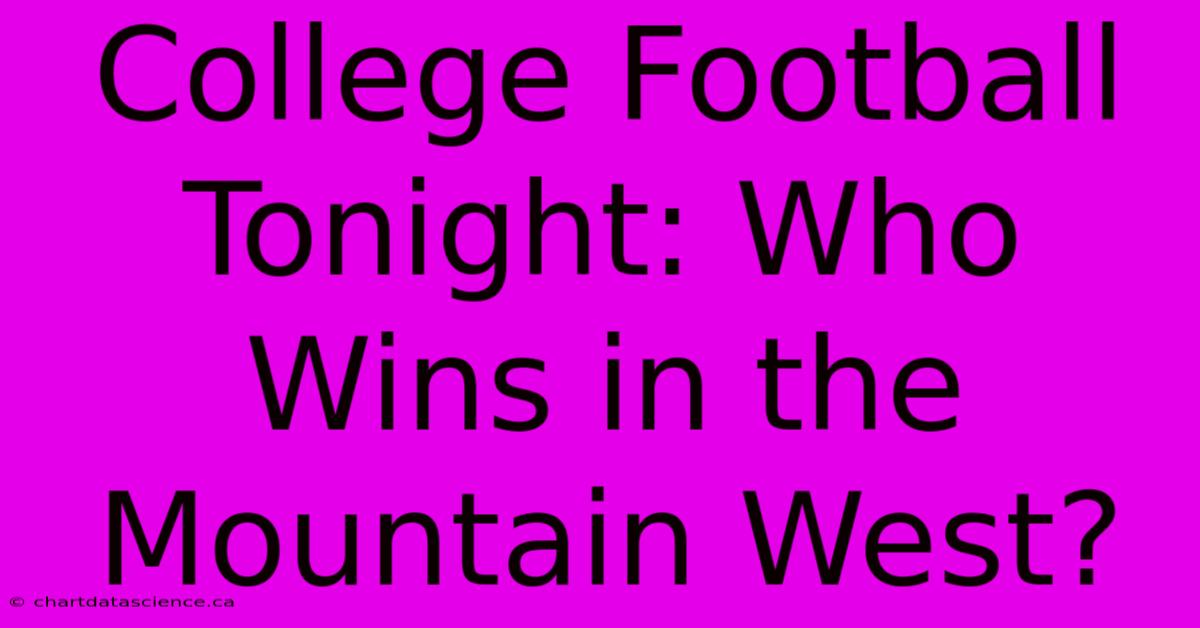 College Football Tonight: Who Wins in the Mountain West?

© chartdatascience.ca